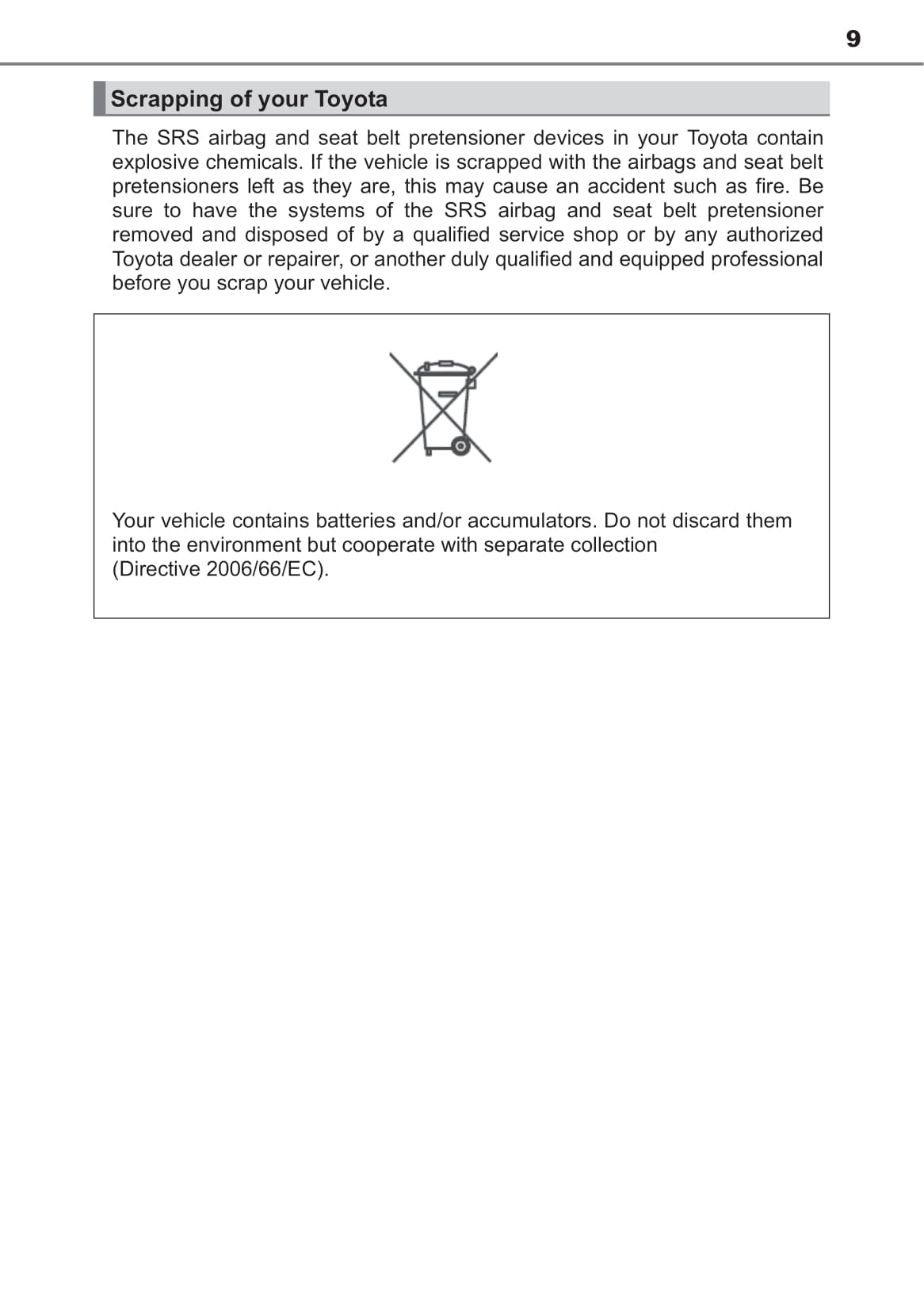 9

Scrapping of your Toyota

The SRS airbag and seat belt pretensioner devices in your Toyota contain explosive chemicals. If the vehicle is scrapped with the airbags and seat belt pretensioners left as they are, this may cause an accident such as fire. Be sure to have the systems of the SRS airbag and seat belt pretensioner removed and disposed of by a qualified service shop or by any authorized Toyota dealer or repairer, or another duly qualified and equipped professional before you scrap your vehicle.

Your vehicle contains batteries and/or accumulators. Do not discard them into the environment but cooperate with separate collection (Directive 2006/66/EC).